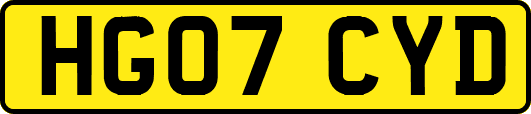 HG07 CYD